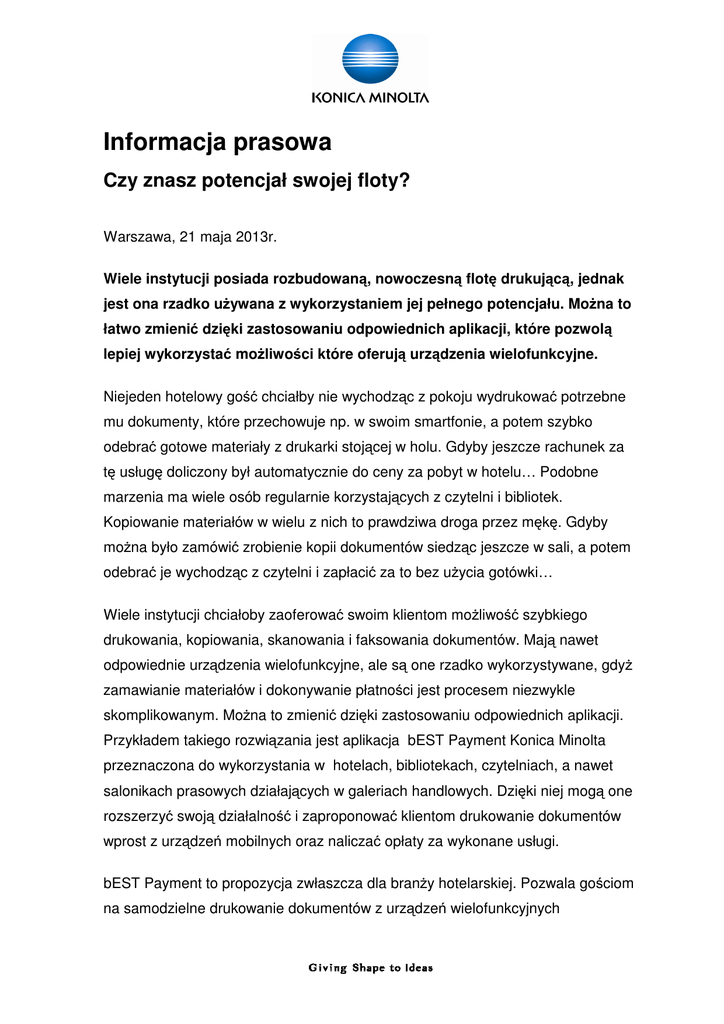 KONICA MINOLTA

Informacja prasowa

Czy znasz potencjał swojej floty?

Warszawa, 21 maja 2013r.

Wiele instytucji posiada rozbudowaną, nowoczesną flotę drukującą, jednak jest ona rzadko używana z wykorzystaniem jej pełnego potencjału. Można to łatwo zmienić dzięki zastosowaniu odpowiednich aplikacji, które pozwolą lepiej wykorzystać możliwości które oferują urządzenia wielofunkcyjne.

Niejeden hotelowy gość chciałby nie wychodząc z pokoju wydrukować potrzebne mu dokumenty, które przechowuje np. w swoim smartfonie, a potem szybko odebrać gotowe materiały z drukarki stojącej w holu. Gdyby jeszcze rachunek za tę usługę doliczony był automatycznie do ceny za pobyt w hotelu… Podobne marzenia ma wiele osób regularnie korzystających z czytelni i bibliotek. Kopiowanie materiałów w wielu z nich to prawdziwa droga przez mękę. Gdyby można było zamówić zrobienie kopii dokumentów siedząc jeszcze w sali, a potem odebrać je wychodząc z czytelni i zapłacić za to bez użycia gotówki…

Wiele instytucji chciałoby zaoferować swoim klientom możliwość szybkiego drukowania, kopiowania, skanowania i faksowania dokumentów. Mają nawet odpowiednie urządzenia wielofunkcyjne, ale są one rzadko wykorzystywane, gdyż zamawianie materiałów i dokonywanie płatności jest procesem niezwykle skomplikowanym. Można to zmienić dzięki zastosowaniu odpowiednich aplikacji. Przykładem takiego rozwiązania jest aplikacja bEST Payment Konica Minolta przeznaczona do wykorzystania w hotelach, bibliotekach, czytelniach, a nawet salonikach prasowych działających w galeriach handlowych. Dzięki niej mogą one rozszerzyć swoją działalność i zaproponować klientom drukowanie dokumentów wprost z urządzeń mobilnych oraz naliczać opłaty za wykonane usługi.

bEST Payment to propozycja zwłaszcza dla branży hotelarskiej. Pozwala gościom na samodzielne drukowanie dokumentów z urządzeń wielofunkcyjnych

Giving Shape to Ideas